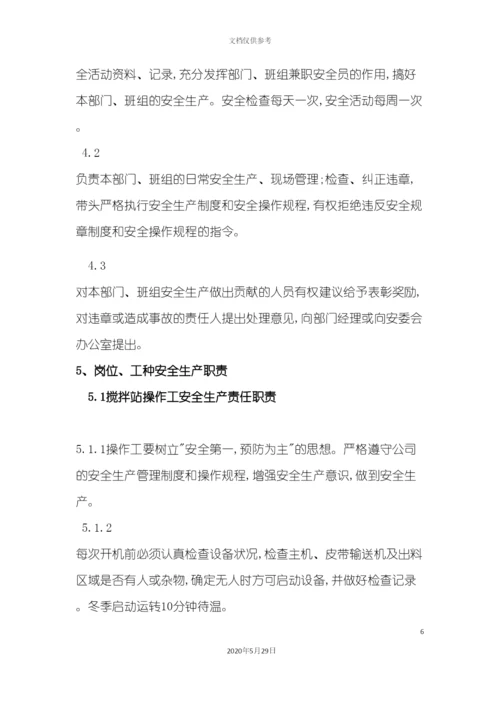 文档仅供参考

全活动资料、记录，充分发挥部门、班组兼职安全员的作用，搞好本部门、班组的安全生产。安全检查每天一次，安全活动每周一次。

4.2

负责本部门、班组的日常安全生产、现场管理；检查、纠正违章，带头严格执行安全生产制度和安全操作规程，有权拒绝违反安全规章制度和安全操作规程的指令。

4.3

对本部门、班组安全生产做出贡献的人员有权建议给予表彰奖励，对违章或造成事故的责任人提出处理意见，向部门经理或向安委会办公室提出。

5、岗位、工种安全生产职责

5.1搅拌站操作工安全生产责任职责

5.1.1操作工要树立"安全第一，预防为主"的思想。严格遵守公司的安全生产管理制度和操作规程，增强安全生产意识，做到安全生产。

5.1.2

每次开机前必须认真检查设备状况，检查主机、皮带输送机及出料区域是否有人或杂物，确定无人时方可启动设备，并做好检查记录。冬季启动运转10分钟待温。

6

2020年5月29日